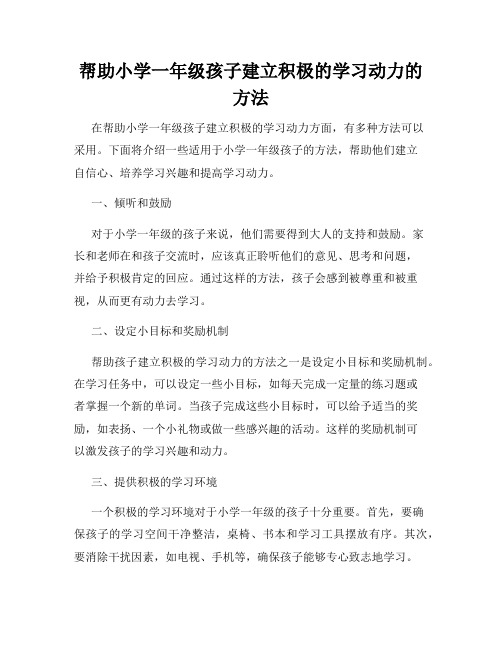 帮助小学一年级孩子建立积极的学习动力的方法

在帮助小学一年级孩子建立积极的学习动力方面，有多种方法可以采用。下面将介绍一些适用于小学一年级孩子的方法，帮助他们建立自信心、培养学习兴趣和提高学习动力。

一、倾听和鼓励

对于小学一年级的孩子来说，他们需要得到大人的支持和鼓励。家长和老师在和孩子交流时，应该真正聆听他们的意见、思考和问题，并给予积极肯定的回应。通过这样的方法，孩子会感到被尊重和被重视，从而更有动力去学习。

二、设定小目标和奖励机制

帮助孩子建立积极的学习动力的方法之一是设定小目标和奖励机制。在学习任务中，可以设定一些小目标，如每天完成一定量的练习题或者掌握一个新的单词。当孩子完成这些小目标时，可以给予适当的奖励，如表扬、一个小礼物或做一些感兴趣的活动。这样的奖励机制可以激发孩子的学习兴趣和动力。

三、提供积极的学习环境

一个积极的学习环境对于小学一年级的孩子十分重要。首先，要确保孩子的学习空间干净整洁，桌椅、书本和学习工具摆放有序。其次，要消除干扰因素，如电视、手机等，确保孩子能够专心致志地学习。